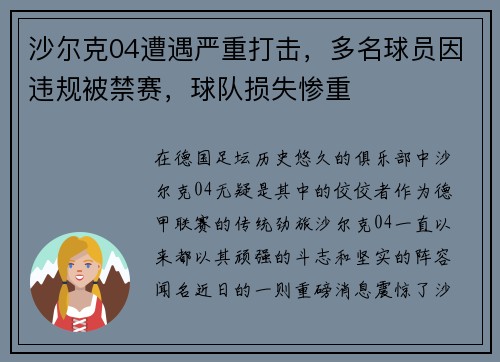 沙尔克04遭遇严重打击，多名球员因违规被禁赛，球队损失惨重

在德国足坛历史悠久的俱乐部中沙尔克04无疑是其中的佼佼者作为德甲联赛的传统劲旅沙尔克04一直以来都以其顽强的斗志和坚实的阵容闻名近日的一则重磅消息震惊了沙